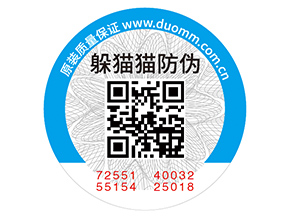 原装质量保证 www.duomm.com.cn

躲猫猫防伪

72551 40032
55154 25018